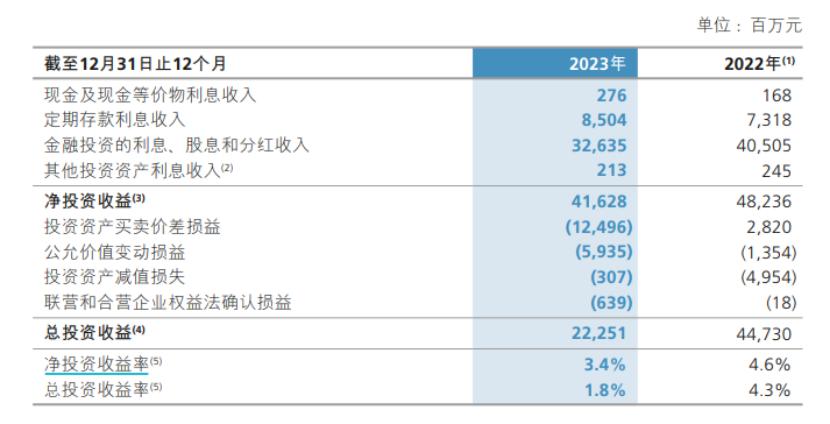 单位：百万元

| 截至12月31日止12个月 | 2023年 | 2022年$^{(1)}$ |
|---|---|---|
| 现金及现金等价物利息收入 | 276 | 168 |
| 定期存款利息收入 | 8,504 | 7,318 |
| 金融投资的利息、股息和分红收入 | 32,635 | 40,505 |
| 其他投资资产利息收入$^{(2)}$ | 213 | 245 |
| 净投资收益$^{(3)}$ | 41,628 | 48,236 |
| 投资资产买卖价差损益 | (12,496) | 2,820 |
| 公允价值变动损益 | (5,935) | (1,354) |
| 投资资产减值损失 | (307) | (4,954) |
| 联营和合营企业权益法确认损益 | (639) | (18) |
| 总投资收益$^{(4)}$ | 22,251 | 44,730 |
| 净投资收益率$^{(5)}$ | 3.4% | 4.6% |
| 总投资收益率$^{(5)}$ | 1.8% | 4.3% |